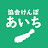 協会けんぽ
あいち